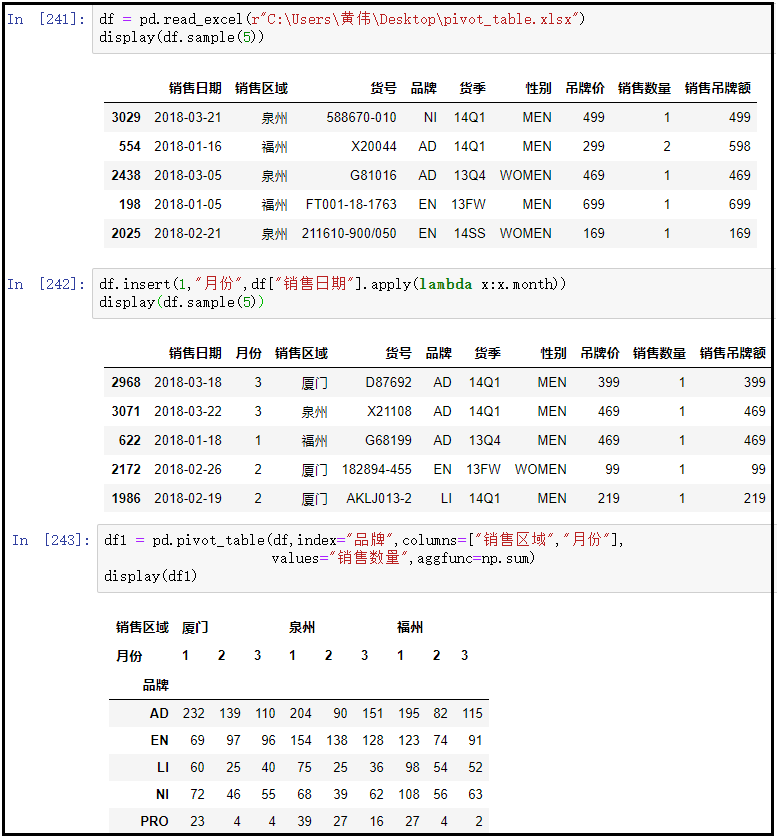 In [241]: df = pd.read_excel(r"C:\Users\黄伟\Desktop\pivot_table.xlsx")
display(df.sample(5))

| | 销售日期 | 销售区域 | 货号 | 品牌 | 货季 | 性别 | 吊牌价 | 销售数量 | 销售吊牌额 |
|---|---|---|---|---|---|---|---|---|---|
| 3029 | 2018-03-21 | 泉州 | 588670-010 | NI | 14Q1 | MEN | 499 | 1 | 499 |
| 554 | 2018-01-16 | 福州 | X20044 | AD | 14Q1 | MEN | 299 | 2 | 598 |
| 2438 | 2018-03-05 | 泉州 | G81016 | AD | 13Q4 | WOMEN | 469 | 1 | 469 |
| 198 | 2018-01-05 | 福州 | FT001-18-1763 | EN | 13FW | MEN | 699 | 1 | 699 |
| 2025 | 2018-02-21 | 泉州 | 211610-900/050 | EN | 14SS | WOMEN | 169 | 1 | 169 |

In [242]: df.insert(1,"月份",df["销售日期"].apply(lambda x:x.month))
display(df.sample(5))

| | 销售日期 | 月份 | 销售区域 | 货号 | 品牌 | 货季 | 性别 | 吊牌价 | 销售数量 | 销售吊牌额 |
|---|---|---|---|---|---|---|---|---|---|---|
| 2968 | 2018-03-18 | 3 | 厦门 | D87692 | AD | 14Q1 | MEN | 399 | 1 | 399 |
| 3071 | 2018-03-22 | 3 | 泉州 | X21108 | AD | 14Q1 | MEN | 469 | 1 | 469 |
| 622 | 2018-01-18 | 1 | 福州 | G68199 | AD | 13Q4 | MEN | 469 | 1 | 469 |
| 2172 | 2018-02-26 | 2 | 厦门 | 182894-455 | EN | 13FW | WOMEN | 99 | 1 | 99 |
| 1986 | 2018-02-19 | 2 | 厦门 | AKLJ013-2 | LI | 14Q1 | MEN | 219 | 1 | 219 |

In [243]: df1 = pd.pivot_table(df,index="品牌",columns=["销售区域","月份"],
values="销售数量",aggfunc=np.sum)
display(df1)

| 销售区域 | 厦门 | | | 泉州 | | | 福州 | | |
|---|---|---|---|---|---|---|---|---|---|
| 月份 | 1 | 2 | 3 | 1 | 2 | 3 | 1 | 2 | 3 |
| 品牌 | | | | | | | | | |
| AD | 232 | 139 | 110 | 204 | 90 | 151 | 195 | 82 | 115 |
| EN | 69 | 97 | 96 | 154 | 138 | 128 | 123 | 74 | 91 |
| LI | 60 | 25 | 40 | 75 | 25 | 36 | 98 | 54 | 52 |
| NI | 72 | 46 | 55 | 68 | 39 | 62 | 108 | 56 | 63 |
| PRO | 23 | 4 | 4 | 39 | 27 | 16 | 27 | 4 | 2 |